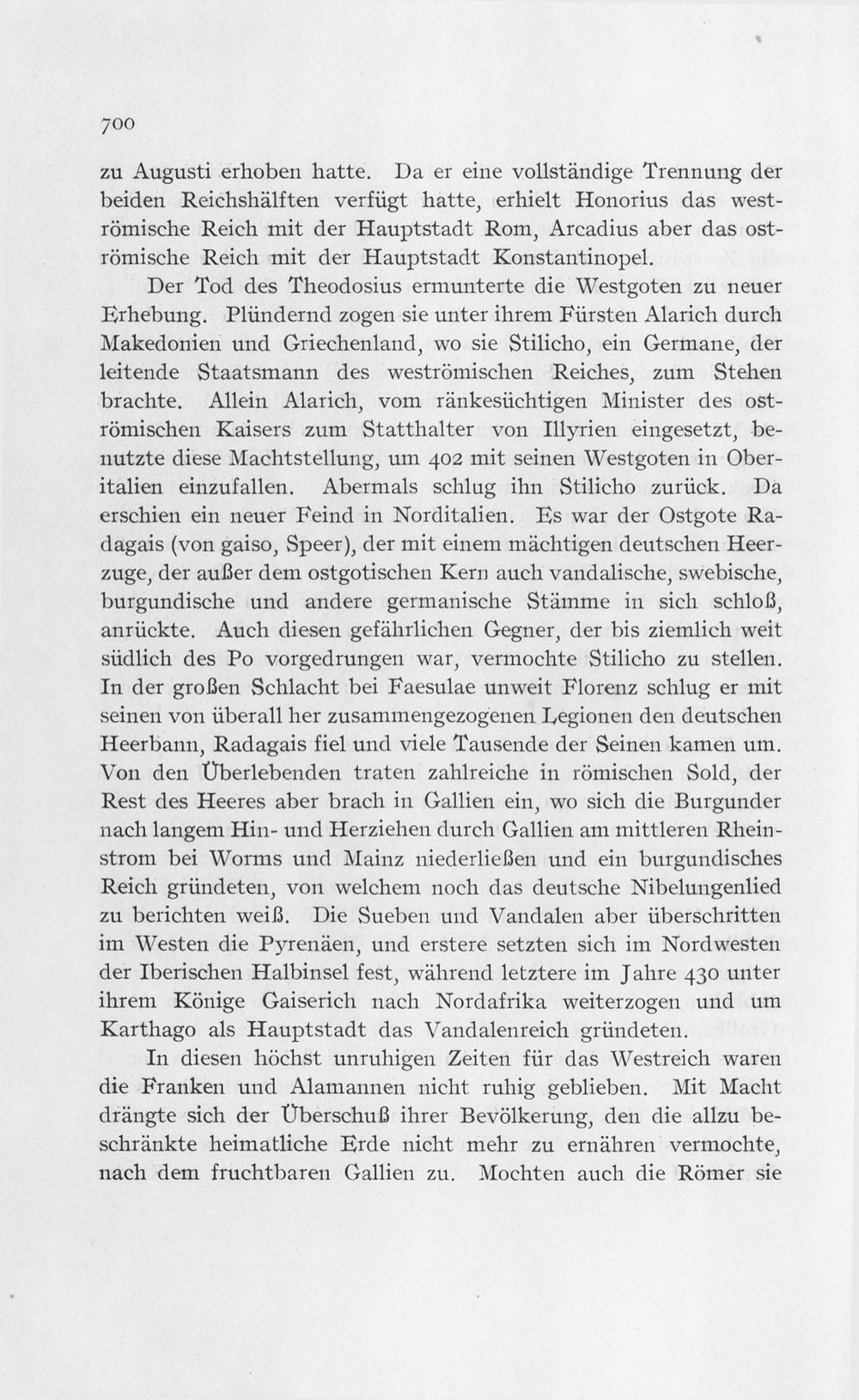 700

zu Augusti erhoben hatte. Da er eine vollständige Trennung der beiden Reichshälften verfügt hatte, erhielt Honorius das weströmische Reich mit der Hauptstadt Rom, Arcadius aber das oströmische Reich mit der Hauptstadt Konstantinopel.

Der Tod des Theodosius ermunterte die Westgoten zu neuer Erhebung. Plündernd zogen sie unter ihrem Fürsten Alarich durch Makedonien und Griechenland, wo sie Stilicho, ein Germane, der leitende Staatsmann des weströmischen Reiches, zum Stehen brachte. Allein Alarich, vom ränkesüchtigen Minister des oströmischen Kaisers zum Statthalter von Illyrien eingesetzt, benutzte diese Machtstellung, um 402 mit seinen Westgoten in Oberitalien einzufallen. Abermals schlug ihn Stilicho zurück. Da erschien ein neuer Feind in Norditalien. Es war der Ostgote Radagais (von gaiso, Speer), der mit einem mächtigen deutschen Heerzuge, der außer dem ostgotischen Kern auch vandalische, swebische, burgundische und andere germanische Stämme in sich schloß, anrückte. Auch diesen gefährlichen Gegner, der bis ziemlich weit südlich des Po vorgedrungen war, vermochte Stilicho zu stellen. In der großen Schlacht bei Faesulae unweit Florenz schlug er mit seinen von überall her zusammengezogenen Legionen den deutschen Heerbann, Radagais fiel und viele Tausende der Seinen kamen um. Von den Überlebenden traten zahlreiche in römischen Sold, der Rest des Heeres aber brach in Gallien ein, wo sich die Burgunder nach langem Hin- und Herziehen durch Gallien am mittleren Rheinstrom bei Worms und Mainz niederließen und ein burgundisches Reich gründeten, von welchem noch das deutsche Nibelungenlied zu berichten weiß. Die Sueben und Vandalen aber überschritten im Westen die Pyrenäen, und erstere setzten sich im Nordwesten der Iberischen Halbinsel fest, während letztere im Jahre 430 unter ihrem Könige Gaiserich nach Nordafrika weiterzogen und um Karthago als Hauptstadt das Vandalenreich gründeten.

In diesen höchst unruhigen Zeiten für das Westreich waren die Franken und Alamannen nicht ruhig geblieben. Mit Macht drängte sich der Überschuß ihrer Bevölkerung, den die allzu beschränkte heimatliche Erde nicht mehr zu ernähren vermochte, nach dem fruchtbaren Gallien zu. Mochten auch die Römer sie